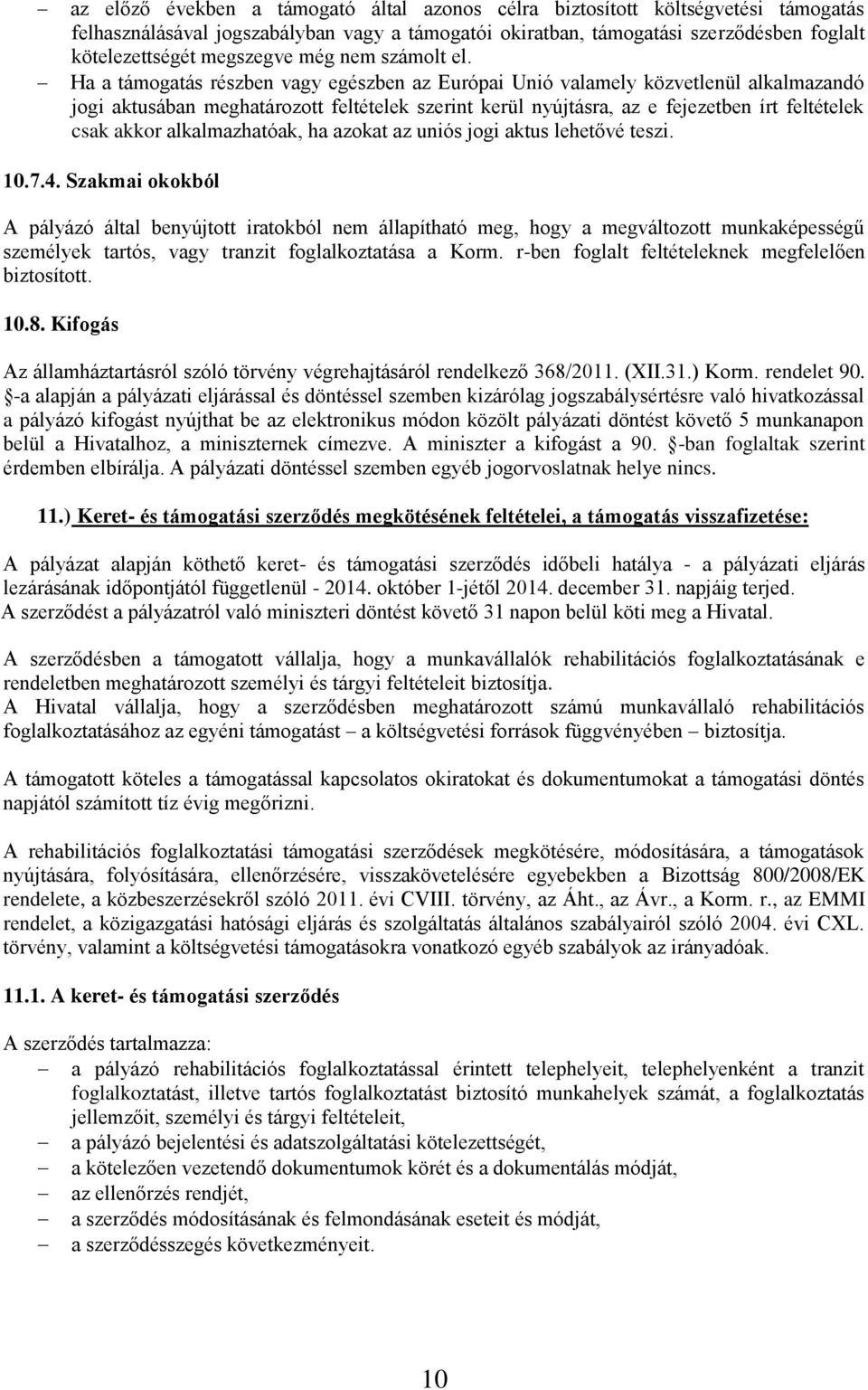 – az előző években a támogató által azonos célra biztosított költségvetési támogatás felhasználásával jogszabályban vagy a támogatói okiratban, támogatási szerződésben foglalt kötelezettségét megszegve még nem számolt el.

– Ha a támogatás részben vagy egészben az Európai Unió valamely közvetlenül alkalmazandó jogi aktusában meghatározott feltételek szerint kerül nyújtásra, az e fejezetben írt feltételek csak akkor alkalmazhatóak, ha azokat az uniós jogi aktus lehetővé teszi.

10.7.4. Szakmai okokból

A pályázó által benyújtott iratokból nem állapítható meg, hogy a megváltozott munkaképességű személyek tartós, vagy tranzit foglalkoztatása a Korm. r-ben foglalt feltételeknek megfelelően biztosított.

10.8. Kifogás

Az államháztartásról szóló törvény végrehajtásáról rendelkező 368/2011. (XII.31.) Korm. rendelet 90. §-a alapján a pályázati eljárással és döntéssel szemben kizárólag jogszabálysértésre való hivatkozással a pályázó kifogást nyújthat be az elektronikus módon közölt pályázati döntést követő 5 munkanapon belül a Hivatalhoz, a miniszternek címezve. A miniszter a kifogást a 90. §-ban foglaltak szerint érdemben elbírálja. A pályázati döntéssel szemben egyéb jogorvoslatnak helye nincs.

11.) Keret- és támogatási szerződés megkötésének feltételei, a támogatás visszafizetése:

A pályázat alapján köthető keret- és támogatási szerződés időbeli hatálya - a pályázati eljárás lezárásának időpontjától függetlenül - 2014. október 1-jétől 2014. december 31. napjáig terjed. A szerződést a pályázatról való miniszteri döntést követő 31 napon belül köti meg a Hivatal.

A szerződésben a támogatott vállalja, hogy a munkavállalók rehabilitációs foglalkoztatásának e rendeletben meghatározott személyi és tárgyi feltételeit biztosítja.
A Hivatal vállalja, hogy a szerződésben meghatározott számú munkavállaló rehabilitációs foglalkoztatásához az egyéni támogatást – a költségvetési források függvényében – biztosítja.

A támogatott köteles a támogatással kapcsolatos okiratokat és dokumentumokat a támogatási döntés napjától számított tíz évig megőrizni.

A rehabilitációs foglalkoztatási támogatási szerződések megkötésére, módosítására, a támogatások nyújtására, folyósítására, ellenőrzésére, visszakövetelésére egyebekben a Bizottság 800/2008/EK rendelete, a közbeszerzésekről szóló 2011. évi CVIII. törvény, az Áht., az Ávr., a Korm. r., az EMMI rendelet, a közigazgatási hatósági eljárás és szolgáltatás általános szabályairól szóló 2004. évi CXL. törvény, valamint a költségvetési támogatásokra vonatkozó egyéb szabályok az irányadóak.

11.1. A keret- és támogatási szerződés

A szerződés tartalmazza:
– a pályázó rehabilitációs foglalkoztatással érintett telephelyeit, telephelyenként a tranzit foglalkoztatást, illetve tartós foglalkoztatást biztosító munkahelyek számát, a foglalkoztatás jellemzőit, személyi és tárgyi feltételeit,
– a pályázó bejelentési és adatszolgáltatási kötelezettségét,
– a kötelezően vezetendő dokumentumok körét és a dokumentálás módját,
– az ellenőrzés rendjét,
– a szerződés módosításának és felmondásának eseteit és módját,
– a szerződésszegés következményeit.

10